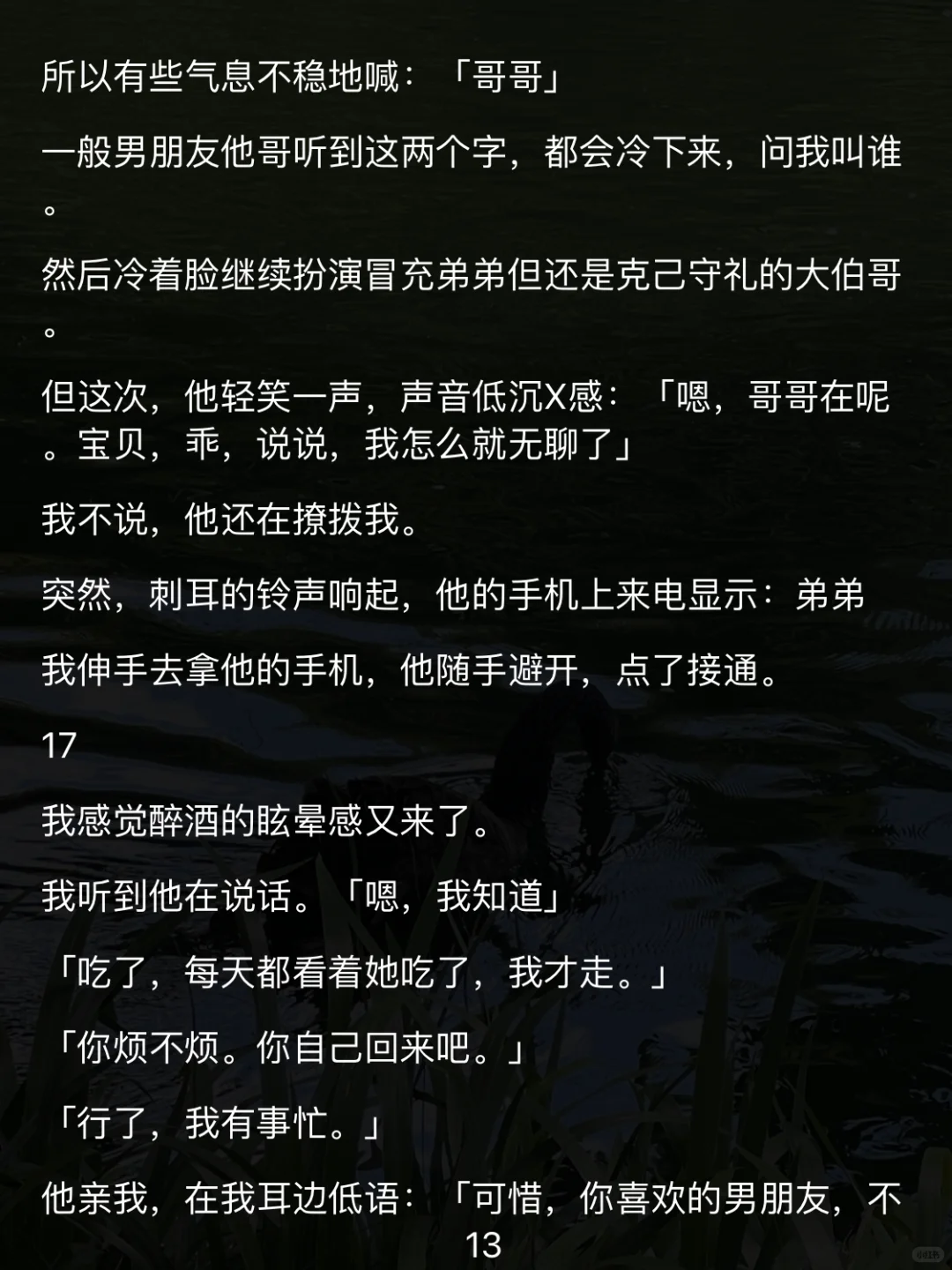 所以有些气息不稳地喊：「哥哥」

一般男朋友他哥听到这两个字，都会冷下来，问我叫谁。

然后冷着脸继续扮演冒充弟弟但还是克己守礼的大伯哥。

但这次，他轻笑一声，声音低沉X感：「嗯，哥哥在呢。宝贝，乖，说说，我怎么就无聊了」

我不说，他还在撩拨我。

突然，刺耳的铃声响起，他的手机上来电显示：弟弟

我伸手去拿他的手机，他随手避开，点了接通。

17

我感觉醉酒的眩晕感又来了。

我听到他在说话。「嗯，我知道」

「吃了，每天都看着她吃了，我才走。」

「你烦不烦。你自己回来吧。」

「行了，我有事忙。」

他亲我，在我耳边低语：「可惜，你喜欢的男朋友，不

13